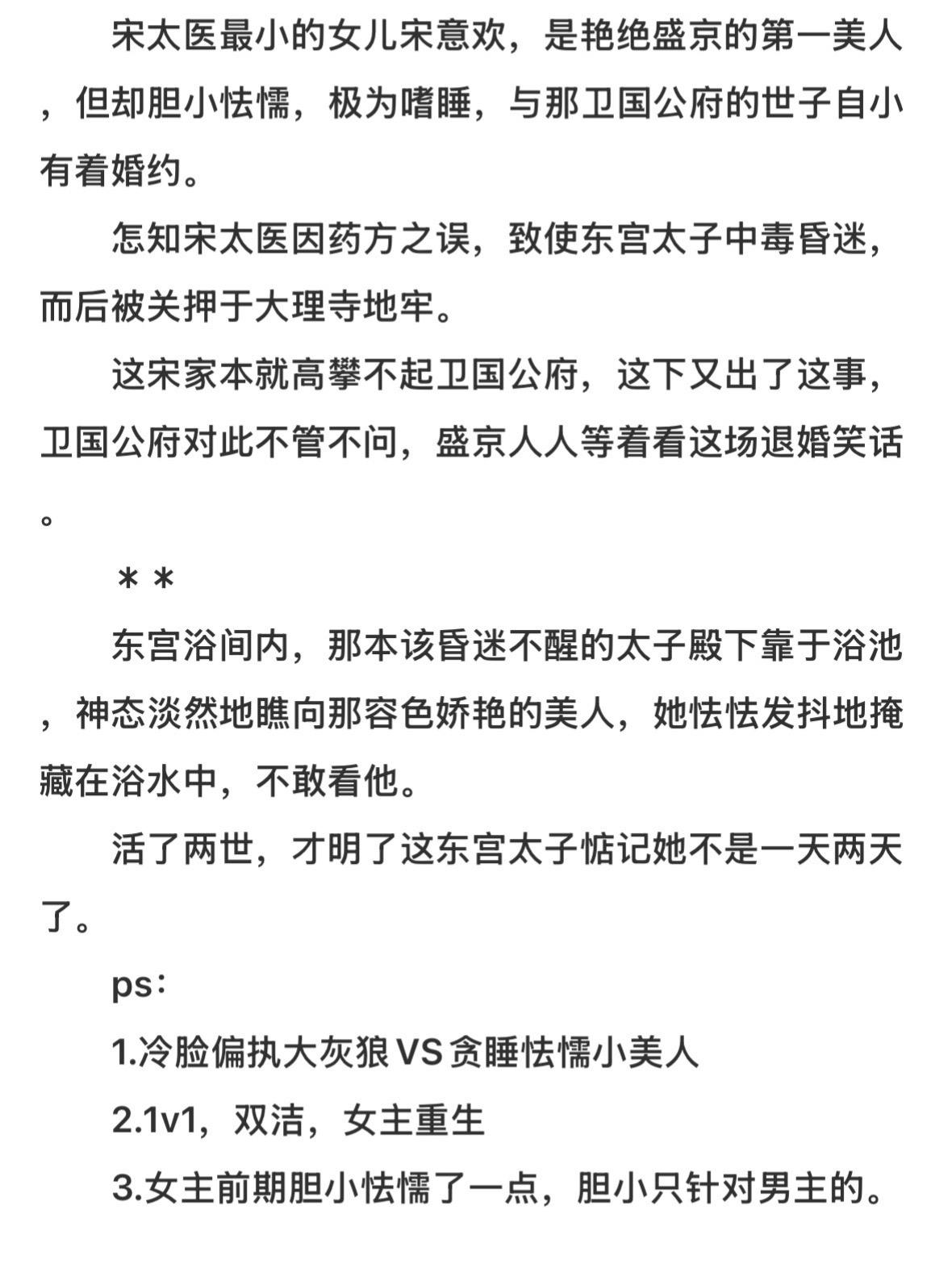 宋太医最小的女儿宋意欢，是艳绝盛京的第一美人，但却胆小怯懦，极为嗜睡，与那卫国公府的世子自小有着婚约。

怎知宋太医因药方之误，致使东宫太子中毒昏迷，而后被关押于大理寺地牢。

这宋家本就高攀不起卫国公府，这下又出了这事，卫国公府对此不管不问，盛京人人等着看这场退婚笑话。

＊＊

东宫浴间内，那本该昏迷不醒的太子殿下靠于浴池，神态淡然地瞧向那容色娇艳的美人，她怯怯发抖地掩藏在浴水中，不敢看他。

活了两世，才明了这东宫太子惦记她不是一天两天了。

ps：

1.冷脸偏执大灰狼VS贪睡怯懦小美人

2.1v1，双洁，女主重生

3.女主前期胆小怯懦了一点，胆小只针对男主的。